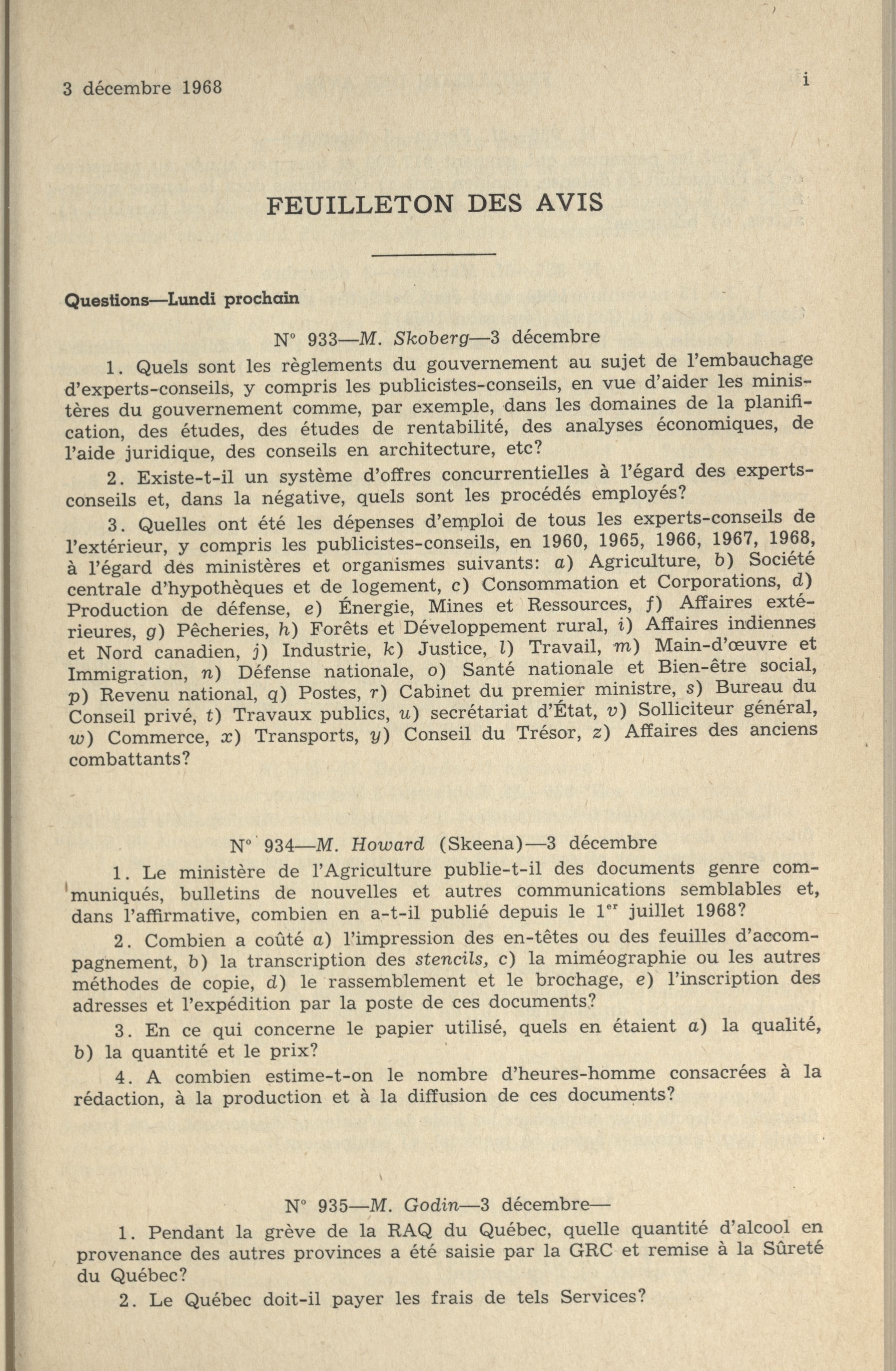 3 décembre 1968

i

FEUILLETON DES AVIS

Questions—Lundi prochain

N° 933—M. Skoberg—3 décembre

1. Quels sont les règlements du gouvernement au sujet de l'embauchage d'experts-conseils, y compris les publicistes-conseils, en vue d'aider les ministères du gouvernement comme, par exemple, dans les domaines de la planification, des études, des études de rentabilité, des analyses économiques, de l'aide juridique, des conseils en architecture, etc?

2. Existe-t-il un système d'offres concurrentielles à l'égard des experts-conseils et, dans la négative, quels sont les procédés employés?

3. Quelles ont été les dépenses d'emploi de tous les experts-conseils de l'extérieur, y compris les publicistes-conseils, en 1960, 1965, 1966, 1967, 1968, à l'égard des ministères et organismes suivants: a) Agriculture, b) Société centrale d'hypothèques et de logement, c) Consommation et Corporations, d) Production de défense, e) Énergie, Mines et Ressources, f) Affaires extérieures, g) Pêcheries, h) Forêts et Développement rural, i) Affaires indiennes et Nord canadien, j) Industrie, k) Justice, l) Travail, m) Main-d'œuvre et Immigration, n) Défense nationale, o) Santé nationale et Bien-être social, p) Revenu national, q) Postes, r) Cabinet du premier ministre, s) Bureau du Conseil privé, t) Travaux publics, u) secrétariat d'État, v) Solliciteur général, w) Commerce, x) Transports, y) Conseil du Trésor, z) Affaires des anciens combattants?

N° 934—M. Howard (Skeena)—3 décembre

1. Le ministère de l'Agriculture publie-t-il des documents genre communiqués, bulletins de nouvelles et autres communications semblables et, dans l'affirmative, combien en a-t-il publié depuis le 1$^{er}$ juillet 1968?

2. Combien a coûté a) l'impression des en-têtes ou des feuilles d'accompagnement, b) la transcription des stencils, c) la miméographie ou les autres méthodes de copie, d) le rassemblement et le brochage, e) l'inscription des adresses et l'expédition par la poste de ces documents?

3. En ce qui concerne le papier utilisé, quels en étaient a) la qualité, b) la quantité et le prix?

4. A combien estime-t-on le nombre d'heures-homme consacrées à la rédaction, à la production et à la diffusion de ces documents?

N° 935—M. Godin—3 décembre—

1. Pendant la grève de la RAQ du Québec, quelle quantité d'alcool en provenance des autres provinces a été saisie par la GRC et remise à la Sûreté du Québec?

2. Le Québec doit-il payer les frais de tels Services?